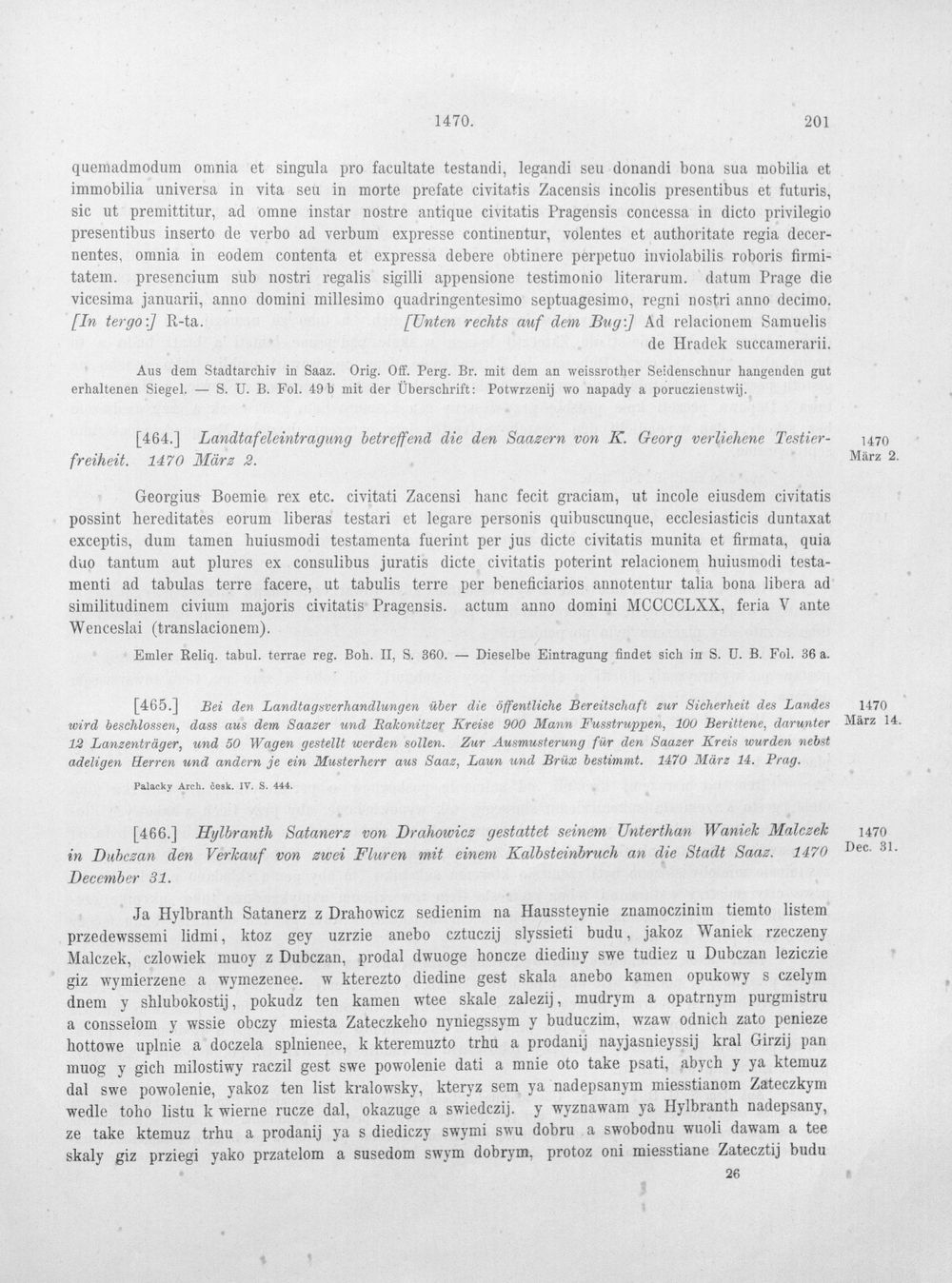 1470. 201

quemadmodum omnia et singula pro facultate testandi, legandi seu donandi bona sua mobilia et immobilia universa in vita seu in morte prefate civitatis Zacensis incolis presentibus et futuris, sic ut premittitur, ad omne instar nostre antique civitatis Pragensis concessa in dicto privilegio presentibus inserto de verbo ad verbum expresse continentur, volentes et authoritate regia decernentes, omnia in eodem contenta et expressa debere obtinere perpetuo inviolabilis roboris firmitatem. presencium sub nostri regalis sigilli appensione testimonio literarum. datum Prage die vicesima januarii, anno domini millesimo quadringentesimo septuagesimo, regni nostri anno decimo. [In tergo:] R-ta. [Unten rechts auf dem Bug:] Ad relacionem Samuelis de Hradek succamerarii.

Aus dem Stadtarchiv in Saaz. Orig. Off. Perg. Br. mit dem an weissrother Seidenschnur hangenden gut erhaltenen Siegel. — S. U. B. Fol. 49 b mit der Überschrift: Potwrzenij wo napady a poruczienstwij.

[464.] Landtafeleintragung betreffend die den Saazern von K. Georg verliehene Testierfreiheit. 1470 März 2.

1470 März 2.

Georgius Boemie rex etc. civitati Zacensi hanc fecit graciam, ut incole eiusdem civitatis possint hereditates eorum liberas testari et legare personis quibuscunque, ecclesiasticis duntaxat exceptis, dum tamen huiusmodi testamenta fuerint per jus dicte civitatis munita et firmata, quia duo tantum aut plures ex consulibus juratis dicte civitatis poterint relacionem huiusmodi testamenti ad tabulas terre facere, ut tabulis terre per beneficiarios annotentur talia bona libera ad similitudinem civium majoris civitatis Pragensis. actum anno domini MCCCCLXX, feria V ante Wenceslai (translacionem).

Emler Reliq. tabul. terrae reg. Boh. II, S. 360. — Dieselbe Eintragung findet sich in S. U. B. Fol. 36 a.

[465.] Bei den Landtagsverhandlungen über die öffentliche Bereitschaft zur Sicherheit des Landes wird beschlossen, dass aus dem Saazer und Rakonitzer Kreise 900 Mann Fusstruppen, 100 Berittene, darunter 12 Lanzenträger, und 50 Wagen gestellt werden sollen. Zur Ausmusterung für den Saazer Kreis wurden nebst adeligen Herren und andern je ein Musterherr aus Saaz, Laun und Brüx bestimmt. 1470 März 14. Prag.

1470 März 14.

Palacky Arch. česk. IV. S. 444.

[466.] Hylbranth Satanerz von Drahowicz gestattet seinem Unterthan Waniek Malczek in Dubczan den Verkauf von zwei Fluren mit einem Kalbsteinbruch an die Stadt Saaz. 1470 December 31.

1470 Dec. 31.

Ja Hylbranth Satanerz z Drahowicz sedienim na Haussteynie znamoczinim tiemto listem przedewssemi lidmi, ktoz gey uzrzie anebo cztuczij slyssieti budu, jakoz Waniek rzeczeny Malczek, czlowiek muoy z Dubczan, prodal dwuoge honcze diediny swe tudiez u Dubczan leziczie giz wymierzene a wymezenee. w kterezto diedine gest skala anebo kamen opukowy s czelym dnem y shlubokostij, pokudz ten kamen wtee skale zalezij, mudrym a opatrnym purgmistru a consselom y wssie obczy miesta Zateczkeho nyniegssym y buduczim, wzaw odnich zato penieze hottowe uplnie a doczela splnienee, k kteremuzto trhu a prodanij nayjasnieyssij kral Girzij pan muog y gich milostiwy raczil gest swe powolenie dati a mnie oto take psati, abych y ya ktemuz dal swe powolenie, yakoz ten list kralowsky, kteryz sem ya nadepsanym miesstianom Zateczkym wedle toho listu k wierne rucze dal, okazuge a swiedczij. y wyznawam ya Hylbranth nadepsany, ze take ktemuz trhu a prodanij ya s diediczy swymi swu dobru a swobodnu wuoli dawam a tee skaly giz prziegi yako przatelom a susedom swym dobrym, protoz oni miesstiane Zatecztij budu

26